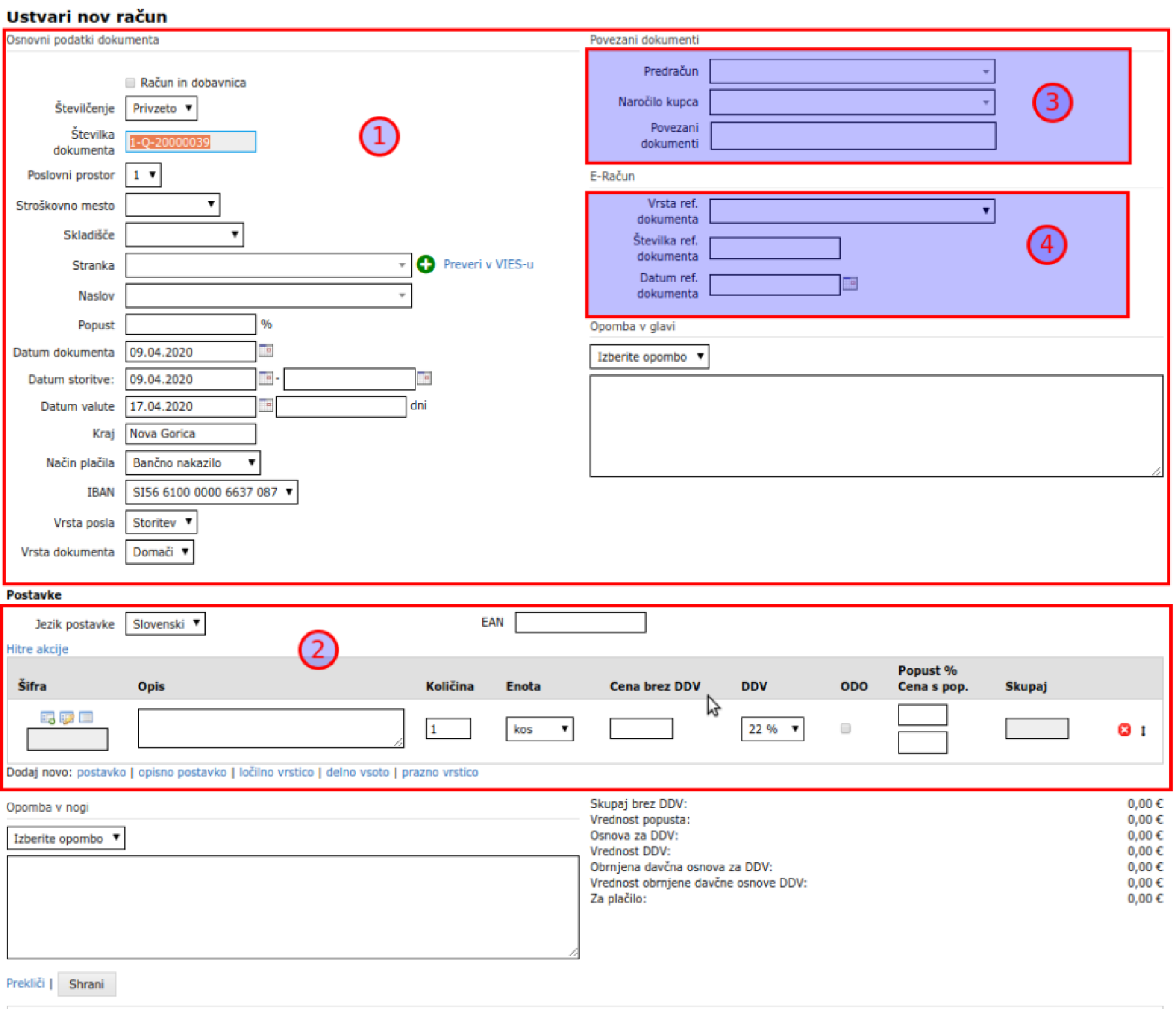 Ustvari nov račun

Osnovni podatki dokumenta

Račun in dobavnica

Številčenje Privzeto

Številka dokumenta 1-Q-20000039

1

Poslovni prostor 1

Stroškovno mesto

Skladišče

Stranka

Preveri v VIES-u

Naslov

Popust %

Datum dokumenta 09.04.2020

Datum storitve: 09.04.2020 -

Datum valute 17.04.2020 dni

Kraj Nova Gorica

Način plačila Bančno nakazilo

IBAN SI56 6100 0000 6637 087

Vrsta posla Storitev

Vrsta dokumenta Domači

Povezani dokumenti

Predračun

Naročilo kupca

Povezani dokumenti

3

E-Račun

Vrsta ref. dokumenta

Številka ref. dokumenta

Datum ref. dokumenta

4

Opomba v glavi

Izberite opombo

Postavke

Jezik postavke Slovenski

EAN

Hitre akcije

2

| Šifra | Opis | Količina | Enota | Cena brez DDV | DDV | ODO | Popust % Cena s pop. | Skupaj |
|---|---|---|---|---|---|---|---|---|
| | | 1 | kos | | 22 % | | | |

Dodaj novo: postavko | opisno postavko | ločilno vrstico | delno vsoto | prazno vrstico

Opomba v nogi

Izberite opombo

Skupaj brez DDV: 0,00 €
Vrednost popusta: 0,00 €
Osnova za DDV: 0,00 €
Vrednost DDV: 0,00 €
Obrnjena davčna osnova za DDV: 0,00 €
Vrednost obrnjene davčne osnove DDV: 0,00 €
Za plačilo: 0,00 €

Prekliči | Shrani